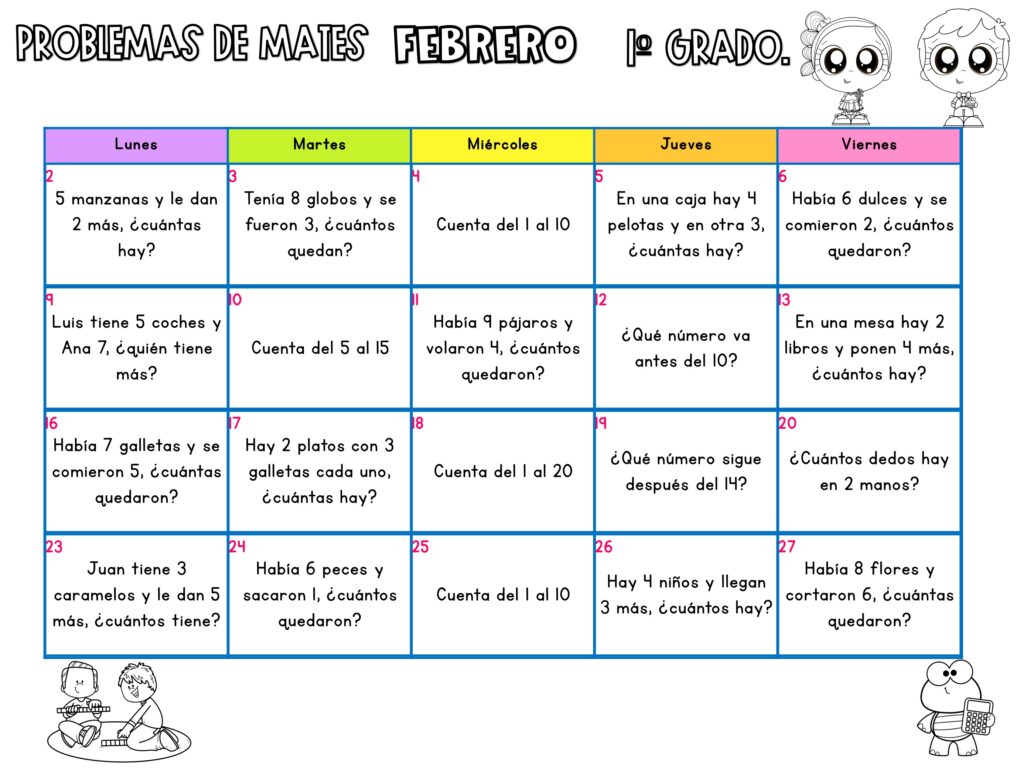 PROBLEMAS DE MATES FEBRERO 1º GRADO.

| Lunes | Martes | Miércoles | Jueves | Viernes |
|---|---|---|---|---|
| 2 5 manzanas y le dan 2 más, ¿cuántas hay? | 3 Tenía 8 globos y se fueron 3, ¿cuántos quedan? | 4 Cuenta del 1 al 10 | 5 En una caja hay 4 pelotas y en otra 3, ¿cuántas hay? | 6 Había 6 dulces y se comieron 2, ¿cuántos quedaron? |
| 9 Luis tiene 5 coches y Ana 7, ¿quién tiene más? | 10 Cuenta del 5 al 15 | 11 Había 9 pájaros y volaron 4, ¿cuántos quedaron? | 12 ¿Qué número va antes del 10? | 13 En una mesa hay 2 libros y ponen 4 más, ¿cuántos hay? |
| 16 Había 7 galletas y se comieron 5, ¿cuántas quedaron? | 17 Hay 2 platos con 3 galletas cada uno, ¿cuántas hay? | 18 Cuenta del 1 al 20 | 19 ¿Qué número sigue después del 14? | 20 ¿Cuántos dedos hay en 2 manos? |
| 23 Juan tiene 3 caramelos y le dan 5 más, ¿cuántos tiene? | 24 Había 6 peces y sacaron 1, ¿cuántos quedaron? | 25 Cuenta del 1 al 10 | 26 Hay 4 niños y llegan 3 más, ¿cuántos hay? | 27 Había 8 flores y cortaron 6, ¿cuántas quedaron? |